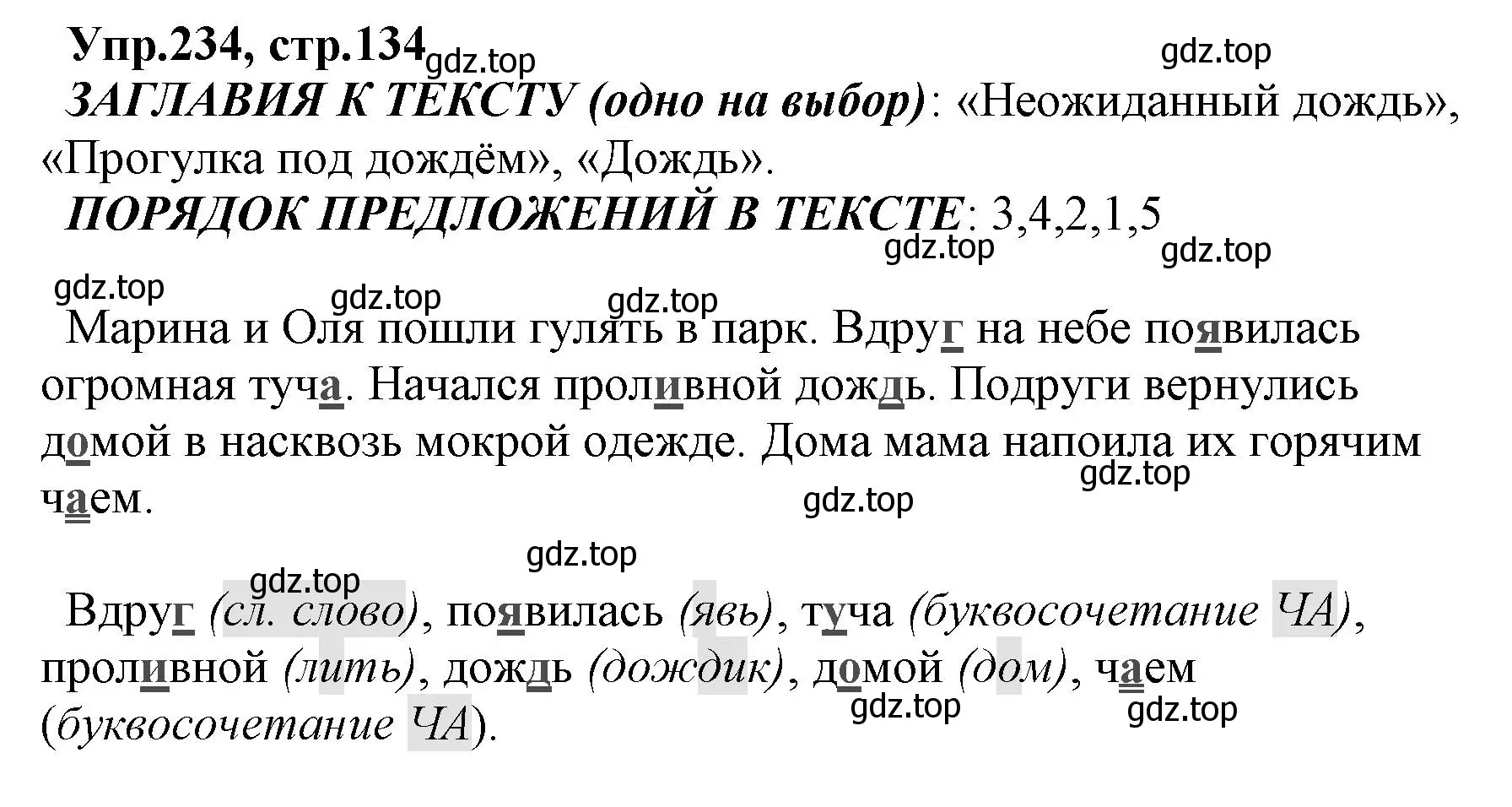 Упр.234, стр.134 gdz.top gdz.top

ЗАГЛАВИЯ К ТЕКСТУ (одно на выбор): «Неожиданный дождь», «Прогулка под дождём», «Дождь».

ПОРЯДОК ПРЕДЛОЖЕНИЙ В ТЕКСТЕ: 3,4,2,1,5

gdz.top gdz.top gdz.top gdz.top gdz.top

Марина и Оля пошли гулять в парк. Вдруг на небе появилась огромная туча. Начался проливной дождь. Подруги вернулись домой в насквозь мокрой одежде. Дома мама напоила их горячим чаем.

gdz.top gdz.top gdz.top gdz.top

Вдруг (сл. слово), появилась (явь), туча (буквосочетание ЧА), проливной (лить), дождь (дождик), домой (дом), чаем (буквосочетание ЧА).

gdz.top gdz.top